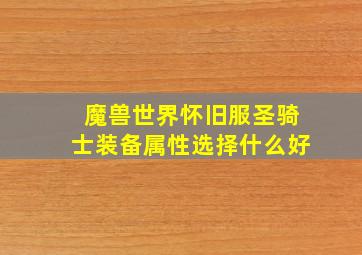 魔兽世界怀旧服圣骑士装备属性选择什么好